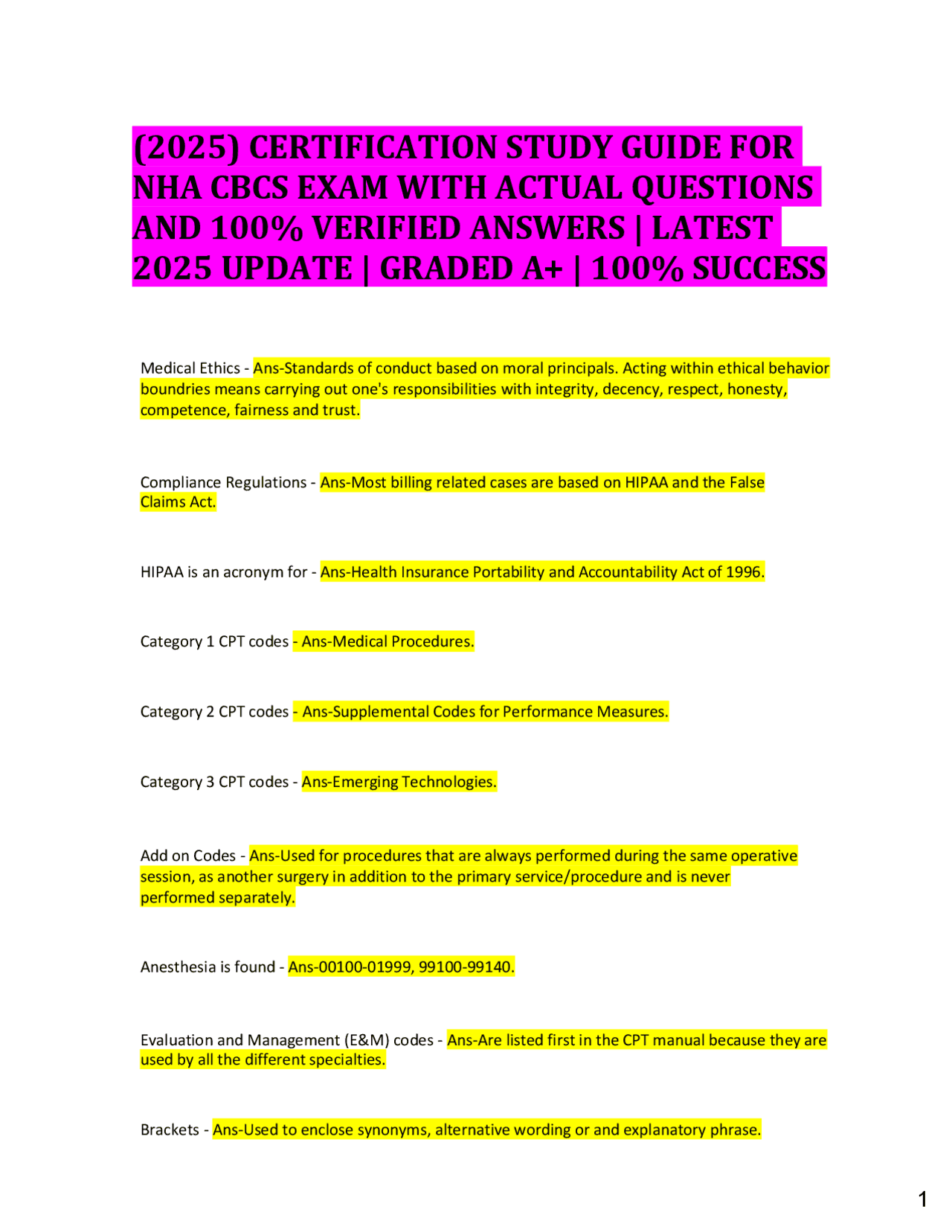 (2025) CERTIFICATION STUDY GUIDE FOR NHA CBCS EXAM WITH ACTUAL QUESTIONS AND 100% VERIFIED ANSWERS | LATEST 2025 UPDATE | GRADED A+ | 100% SUCCESS

Medical Ethics - Ans-Standards of conduct based on moral principals. Acting within ethical behavior boundries means carrying out one's responsibilities with integrity, decency, respect, honesty, competence, fairness and trust.

Compliance Regulations - Ans-Most billing related cases are based on HIPAA and the False Claims Act.

HIPAA is an acronym for - Ans-Health Insurance Portability and Accountability Act of 1996.

Category 1 CPT codes - Ans-Medical Procedures.

Category 2 CPT codes - Ans-Supplemental Codes for Performance Measures.

Category 3 CPT codes - Ans-Emerging Technologies.

Add on Codes - Ans-Used for procedures that are always performed during the same operative session, as another surgery in addition to the primary service/procedure and is never performed separately.

Anesthesia is found - Ans-00100-01999, 99100-99140.

Evaluation and Management (E&M) codes - Ans-Are listed first in the CPT manual because they are used by all the different specialties.

Brackets - Ans-Used to enclose synonyms, alternative wording or and explanatory phrase.

1